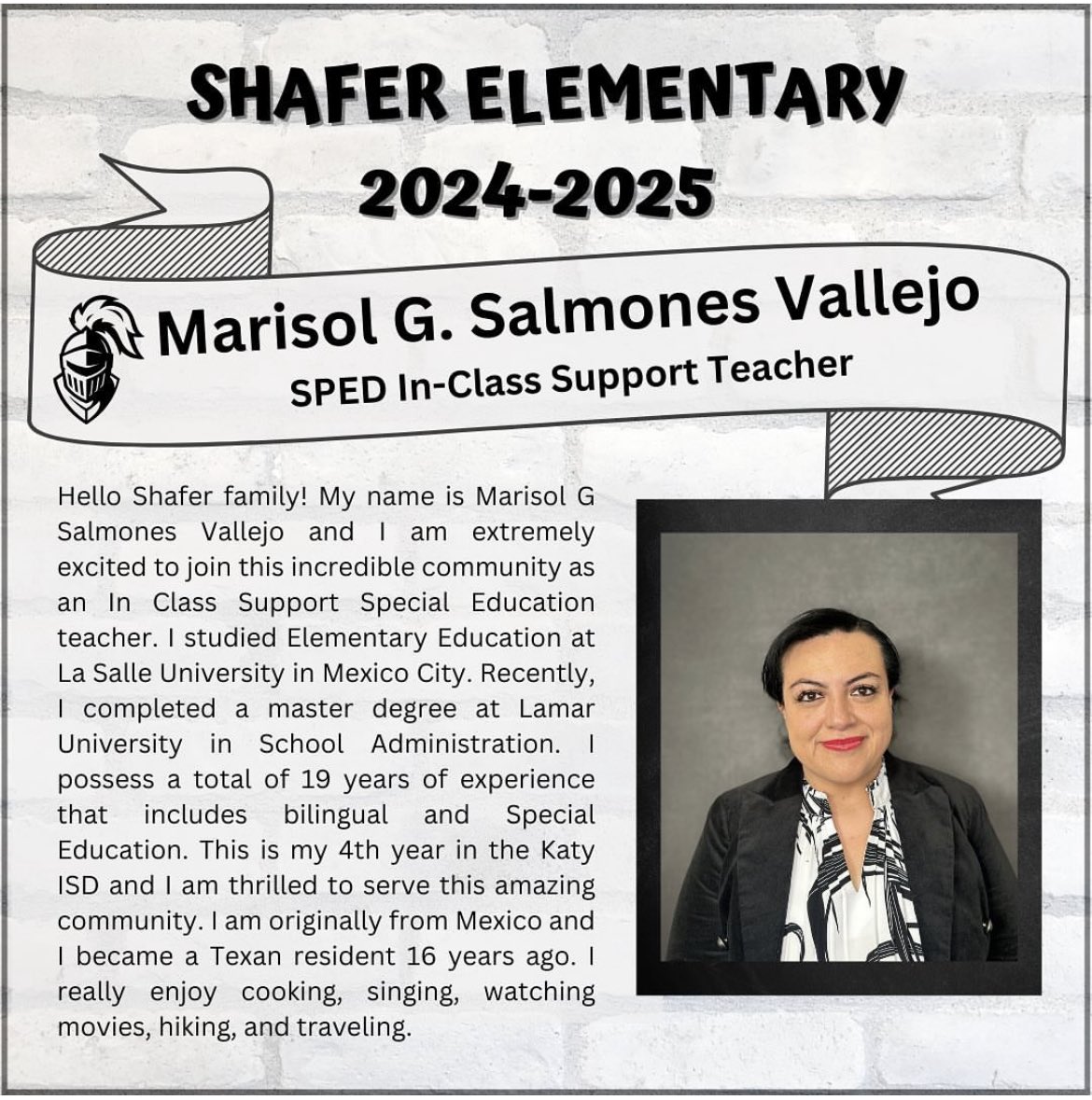 SHAFER ELEMENTARY
2024-2025

Marisol G. Salmones Vallejo
SPED In-Class Support Teacher

Hello Shafer family! My name is Marisol G Salmones Vallejo and I am extremely excited to join this incredible community as an In Class Support Special Education teacher. I studied Elementary Education at La Salle University in Mexico City. Recently, I completed a master degree at Lamar University in School Administration. I possess a total of 19 years of experience that includes bilingual and Special Education. This is my 4th year in the Katy ISD and I am thrilled to serve this amazing community. I am originally from Mexico and I became a Texan resident 16 years ago. I really enjoy cooking, singing, watching movies, hiking, and traveling.